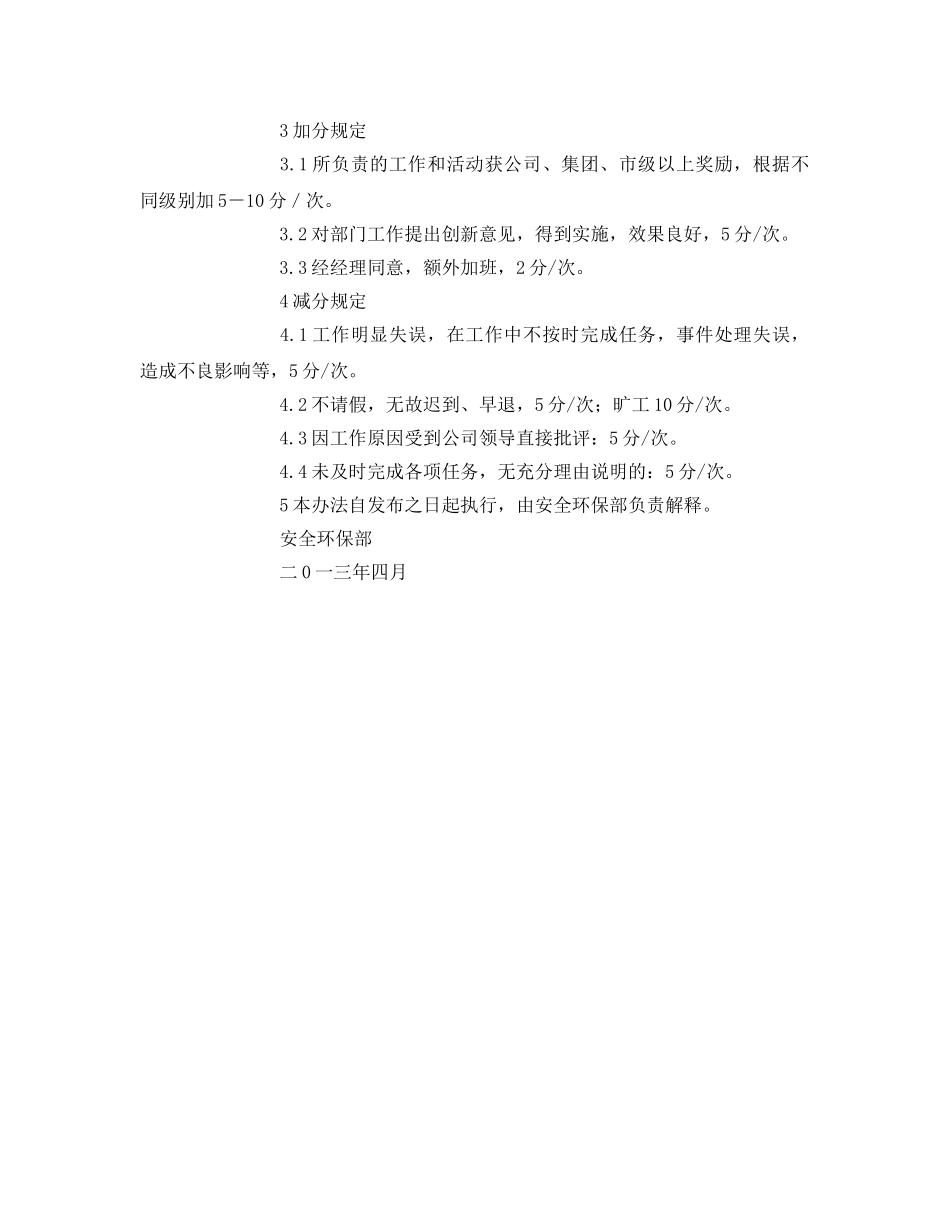 3 加分规定

3.1 所负责的工作和活动获公司、集团、市级以上奖励，根据不同级别加 5－10 分 / 次。

3.2 对部门工作提出创新意见，得到实施，效果良好，5 分/次。

3.3 经经理同意，额外加班，2 分/次。

4 减分规定

4.1 工作明显失误，在工作中不按时完成任务，事件处理失误，造成不良影响等，5 分/次。

4.2 不请假，无故迟到、早退，5 分/次；旷工 10 分/次。

4.3 因工作原因受到公司领导直接批评：5 分/次。

4.4 未及时完成各项任务，无充分理由说明的：5 分/次。

5 本办法自发布之日起执行，由安全环保部负责解释。

安全环保部

二 0 一三年四月